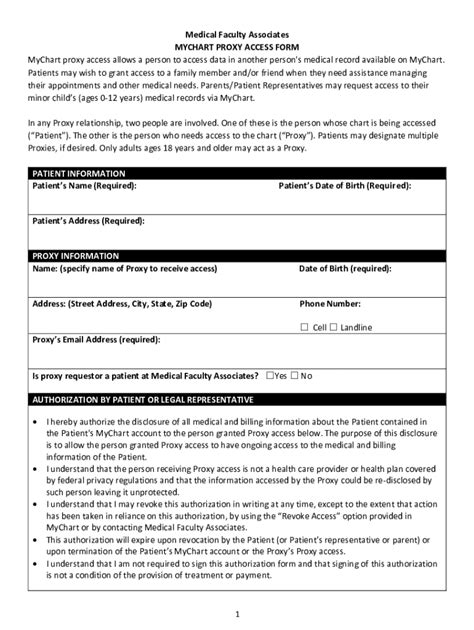 Medical Faculty Associates
MYCHART PROXY ACCESS FORM

MyChart proxy access allows a person to access data in another person's medical record available on MyChart. Patients may wish to grant access to a family member and/or friend when they need assistance managing their appointments and other medical needs. Parents/Patient Representatives may request access to their minor child's (ages 0-12 years) medical records via MyChart.

In any Proxy relationship, two people are involved. One of these is the person whose chart is being accessed ("Patient"). The other is the person who needs access to the chart ("Proxy"). Patients may designate multiple Proxies, if desired. Only adults ages 18 years and older may act as a Proxy.

PATIENT INFORMATION

Patient's Name (Required):

Patient's Date of Birth (Required):

Patient's Address (Required):

PROXY INFORMATION

Name: (specify name of Proxy to receive access)

Date of Birth (required):

Address: (Street Address, City, State, Zip Code)

Phone Number:

☐ Cell ☐ Landline

Proxy's Email Address (required):

Is proxy requestor a patient at Medical Faculty Associates? ☐Yes ☐ No

AUTHORIZATION BY PATIENT OR LEGAL REPRESENTATIVE

• I hereby authorize the disclosure of all medical and billing information about the Patient contained in the Patient's MyChart account to the person granted Proxy access below. The purpose of this disclosure is to allow the person granted Proxy access to have ongoing access to the medical and billing information of the Patient.
• I understand that the person receiving Proxy access is not a health care provider or health plan covered by federal privacy regulations and that the information accessed by the Proxy could be re-disclosed by such person leaving it unprotected.
• I understand that I may revoke this authorization in writing at any time, except to the extent that action has been taken in reliance on this authorization, by using the "Revoke Access" option provided in MyChart or by contacting Medical Faculty Associates.
• This authorization will expire upon revocation by the Patient (or Patient's representative or parent) or upon termination of the Patient's MyChart account or the Proxy's Proxy access.
• I understand that I am not required to sign this authorization form and that signing of this authorization is not a condition of the provision of treatment or payment.

1